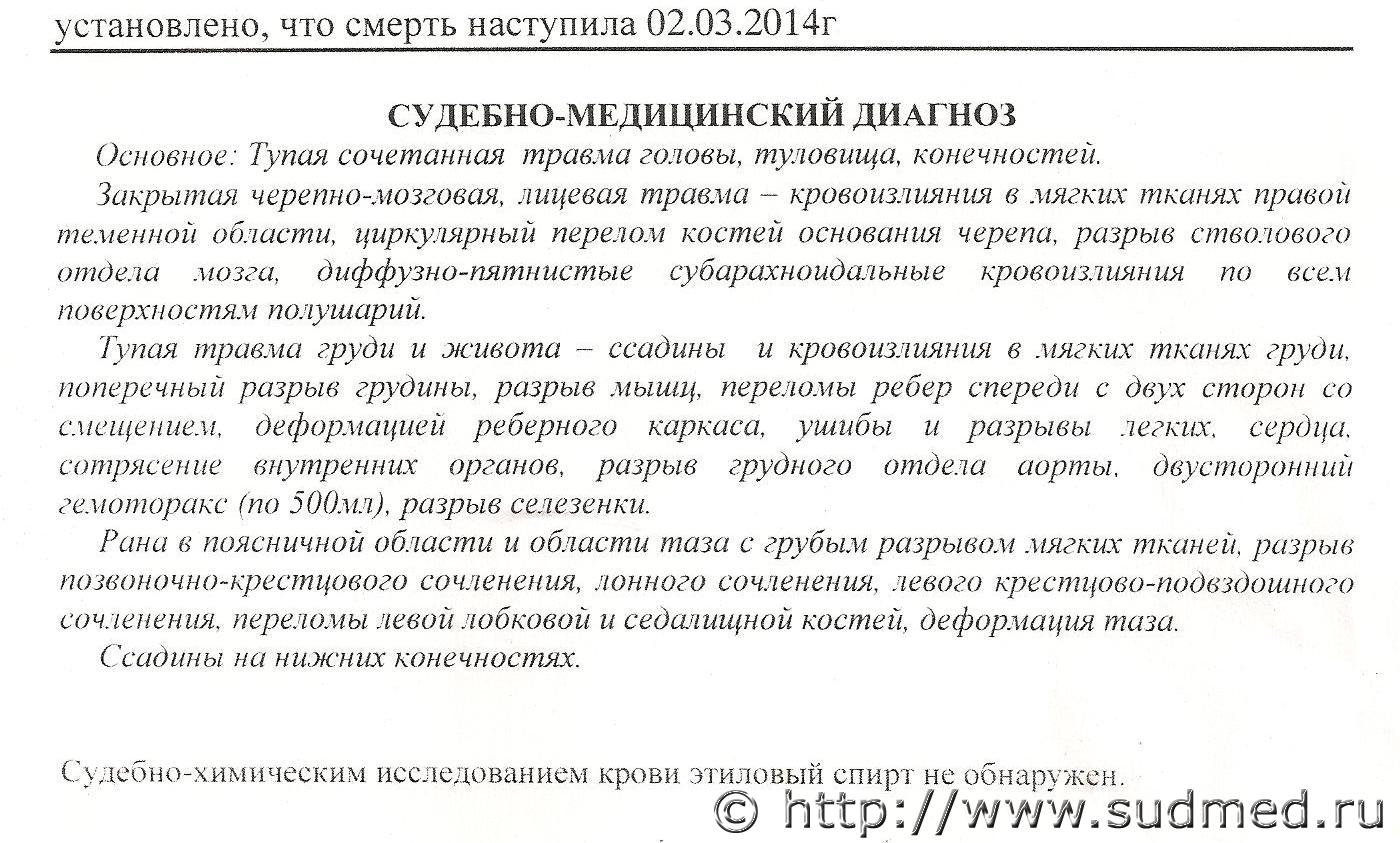 установлено, что смерть наступила 02.03.2014г

СУДЕБНО-МЕДИЦИНСКИЙ ДИАГНОЗ

Основное: Тупая сочетанная травма головы, туловища, конечностей.

Закрытая черепно-мозговая, лицевая травма – кровоизлияния в мягких тканях правой теменной области, циркулярный перелом костей основания черепа, разрыв стволового отдела мозга, диффузно-пятнистые субарахноидальные кровоизлияния по всем поверхностям полушарий.

Тупая травма груди и живота – ссадины и кровоизлияния в мягких тканях груди, поперечный разрыв грудины, разрыв мышц, переломы ребер спереди с двух сторон со смещением, деформацией реберного каркаса, ушибы и разрывы легких, сердца, сотрясение внутренних органов, разрыв грудного отдела аорты, двусторонний гемоторакс (по 500мл), разрыв селезенки.

Рана в поясничной области и области таза с грубым разрывом мягких тканей, разрыв позвоночно-крестцового сочленения, лонного сочленения, левого крестцово-подвздошного сочленения, переломы левой лобковой и седалищной костей, деформация таза.

Ссадины на нижних конечностях.

Судебно-химическим исследованием крови этиловый спирт не обнаружен.

© http://www.sudmed.ru